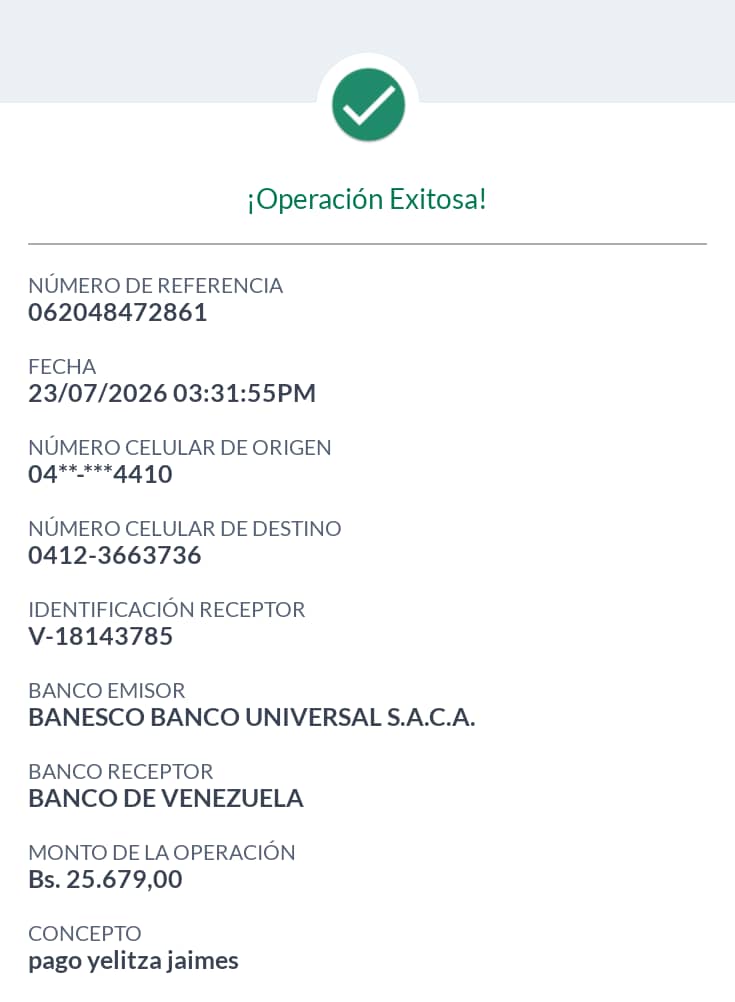 ¡Operación Exitosa!

NÚMERO DE REFERENCIA
062048472861

FECHA
23/07/2026 03:31:55PM

NÚMERO CELULAR DE ORIGEN
04**-***4410

NÚMERO CELULAR DE DESTINO
0412-3663736

IDENTIFICACIÓN RECEPTOR
V-18143785

BANCO EMISOR
BANESCO BANCO UNIVERSAL S.A.C.A.

BANCO RECEPTOR
BANCO DE VENEZUELA

MONTO DE LA OPERACIÓN
Bs. 25.679,00

CONCEPTO
pago yelitza jaimes